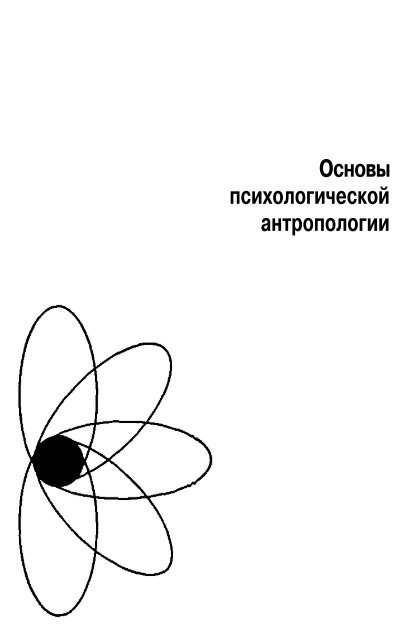 Основы психологической антропологии